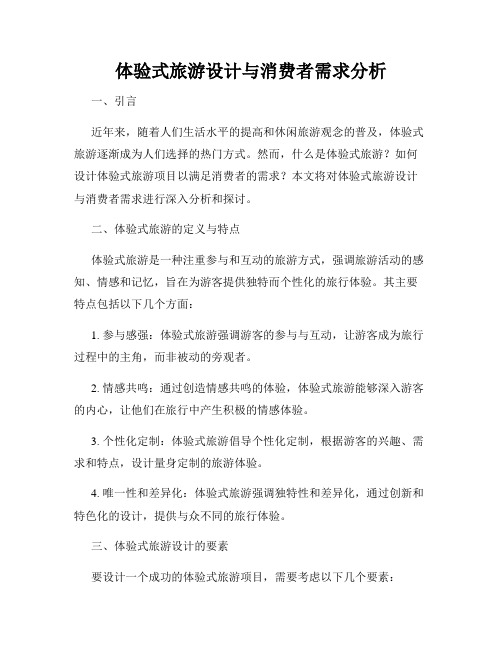 体验式旅游设计与消费者需求分析

一、引言

近年来，随着人们生活水平的提高和休闲旅游观念的普及，体验式旅游逐渐成为人们选择的热门方式。然而，什么是体验式旅游？如何设计体验式旅游项目以满足消费者的需求？本文将对体验式旅游设计与消费者需求进行深入分析和探讨。

二、体验式旅游的定义与特点

体验式旅游是一种注重参与和互动的旅游方式，强调旅游活动的感知、情感和记忆，旨在为游客提供独特而个性化的旅行体验。其主要特点包括以下几个方面：

1. 参与感强：体验式旅游强调游客的参与与互动，让游客成为旅行过程中的主角，而非被动的旁观者。

2. 情感共鸣：通过创造情感共鸣的体验，体验式旅游能够深入游客的内心，让他们在旅行中产生积极的情感体验。

3. 个性化定制：体验式旅游倡导个性化定制，根据游客的兴趣、需求和特点，设计量身定制的旅游体验。

4. 唯一性和差异化：体验式旅游强调独特性和差异化，通过创新和特色化的设计，提供与众不同的旅行体验。

三、体验式旅游设计的要素

要设计一个成功的体验式旅游项目，需要考虑以下几个要素：